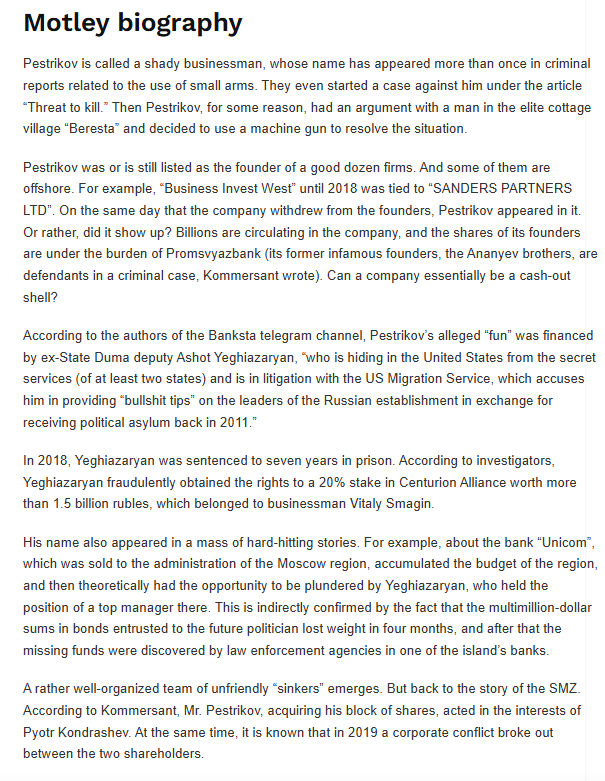 Motley biography

Pestrikov is called a shady businessman, whose name has appeared more than once in criminal reports related to the use of small arms. They even started a case against him under the article "Threat to kill." Then Pestrikov, for some reason, had an argument with a man in the elite cottage village "Beresta" and decided to use a machine gun to resolve the situation.

Pestrikov was or is still listed as the founder of a good dozen firms. And some of them are offshore. For example, "Business Invest West" until 2018 was tied to "SANDERS PARTNERS LTD". On the same day that the company withdrew from the founders, Pestrikov appeared in it. Or rather, did it show up? Billions are circulating in the company, and the shares of its founders are under the burden of Promsvyazbank (its former infamous founders, the Ananyev brothers, are defendants in a criminal case, Kommersant wrote). Can a company essentially be a cash-out shell?

According to the authors of the Banksta telegram channel, Pestrikov's alleged "fun" was financed by ex-State Duma deputy Ashot Yeghiazaryan, "who is hiding in the United States from the secret services (of at least two states) and is in litigation with the US Migration Service, which accuses him in providing "bullshit tips" on the leaders of the Russian establishment in exchange for receiving political asylum back in 2011."

In 2018, Yeghiazaryan was sentenced to seven years in prison. According to investigators, Yeghiazaryan fraudulently obtained the rights to a 20% stake in Centurion Alliance worth more than 1.5 billion rubles, which belonged to businessman Vitaly Smagin.

His name also appeared in a mass of hard-hitting stories. For example, about the bank "Unicom", which was sold to the administration of the Moscow region, accumulated the budget of the region, and then theoretically had the opportunity to be plundered by Yeghiazaryan, who held the position of a top manager there. This is indirectly confirmed by the fact that the multimillion-dollar sums in bonds entrusted to the future politician lost weight in four months, and after that the missing funds were discovered by law enforcement agencies in one of the island's banks.

A rather well-organized team of unfriendly "sinkers" emerges. But back to the story of the SMZ. According to Kommersant, Mr. Pestrikov, acquiring his block of shares, acted in the interests of Pyotr Kondrashev. At the same time, it is known that in 2019 a corporate conflict broke out between the two shareholders.